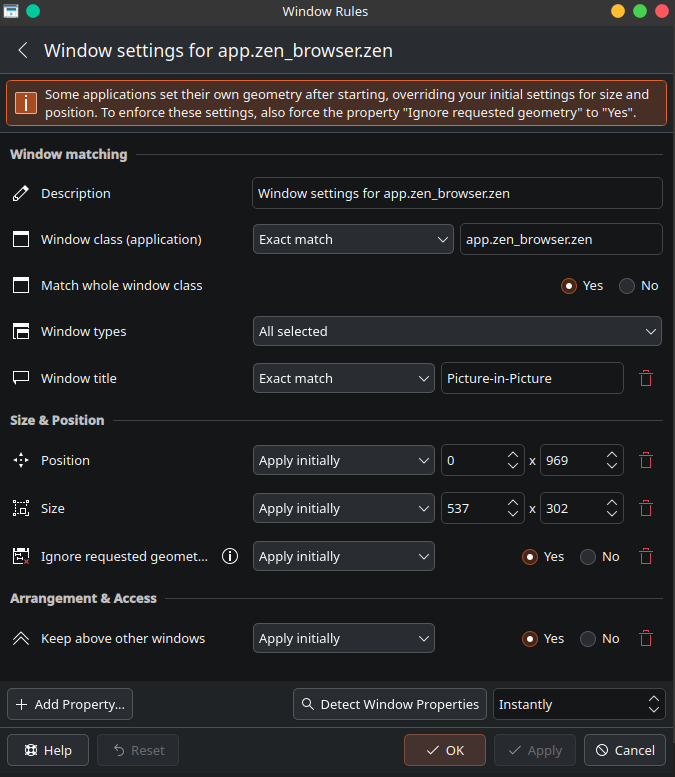 Window Rules

Window settings for app.zen_browser.zen

Some applications set their own geometry after starting, overriding your initial settings for size and position. To enforce these settings, also force the property "Ignore requested geometry" to "Yes".

Window matching

Description
Window settings for app.zen_browser.zen

Window class (application)
Exact match
app.zen_browser.zen

Match whole window class
Yes
No

Window types
All selected

Window title
Exact match
Picture-in-Picture

Size & Position

Position
Apply initially
0
x
969

Size
Apply initially
537
x
302

Ignore requested geomet...
Apply initially
Yes
No

Arrangement & Access

Keep above other windows
Apply initially
Yes
No

Add Property...
Detect Window Properties
Instantly

Help
Reset
OK
Apply
Cancel